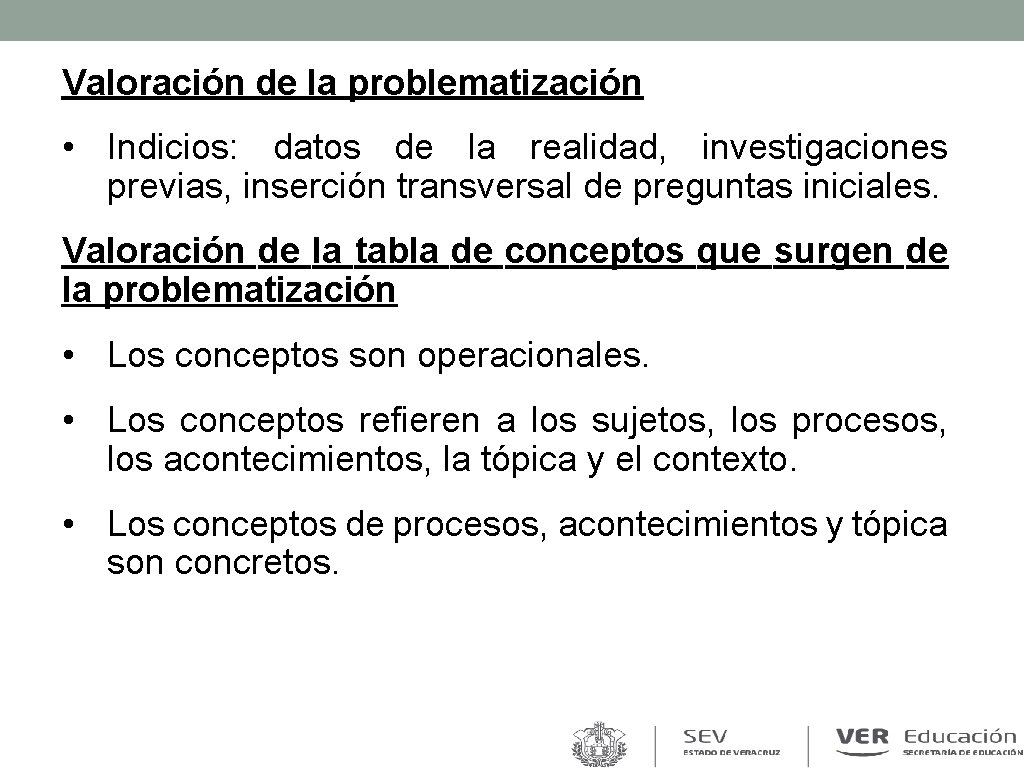 Valoración de la problematización

• Indicios: datos de la realidad, investigaciones previas, inserción transversal de preguntas iniciales.

Valoración de la tabla de conceptos que surgen de la problematización

• Los conceptos son operacionales.

• Los conceptos refieren a los sujetos, los procesos, los acontecimientos, la tópica y el contexto.

• Los conceptos de procesos, acontecimientos y tópica son concretos.

SEV
ESTADO DE VERACRUZ

VER Educación
SECRETARÍA DE EDUCACIÓN